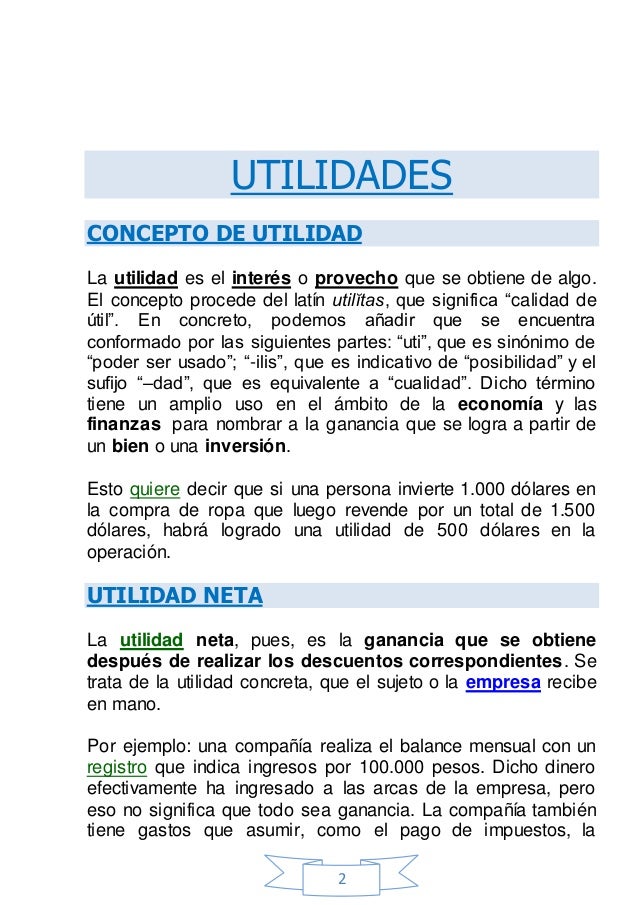 UTILIDADES

CONCEPTO DE UTILIDAD

La utilidad es el interés o provecho que se obtiene de algo. El concepto procede del latín utilĭtas, que significa “calidad de útil”. En concreto, podemos añadir que se encuentra conformado por las siguientes partes: “uti”, que es sinónimo de “poder ser usado”; “-ilis”, que es indicativo de “posibilidad” y el sufijo “–dad”, que es equivalente a “cualidad”. Dicho término tiene un amplio uso en el ámbito de la economía y las finanzas para nombrar a la ganancia que se logra a partir de un bien o una inversión.

Esto quiere decir que si una persona invierte 1.000 dólares en la compra de ropa que luego revende por un total de 1.500 dólares, habrá logrado una utilidad de 500 dólares en la operación.

UTILIDAD NETA

La utilidad neta, pues, es la ganancia que se obtiene después de realizar los descuentos correspondientes. Se trata de la utilidad concreta, que el sujeto o la empresa recibe en mano.

Por ejemplo: una compañía realiza el balance mensual con un registro que indica ingresos por 100.000 pesos. Dicho dinero efectivamente ha ingresado a las arcas de la empresa, pero eso no significa que todo sea ganancia. La compañía también tiene gastos que asumir, como el pago de impuestos, la

2